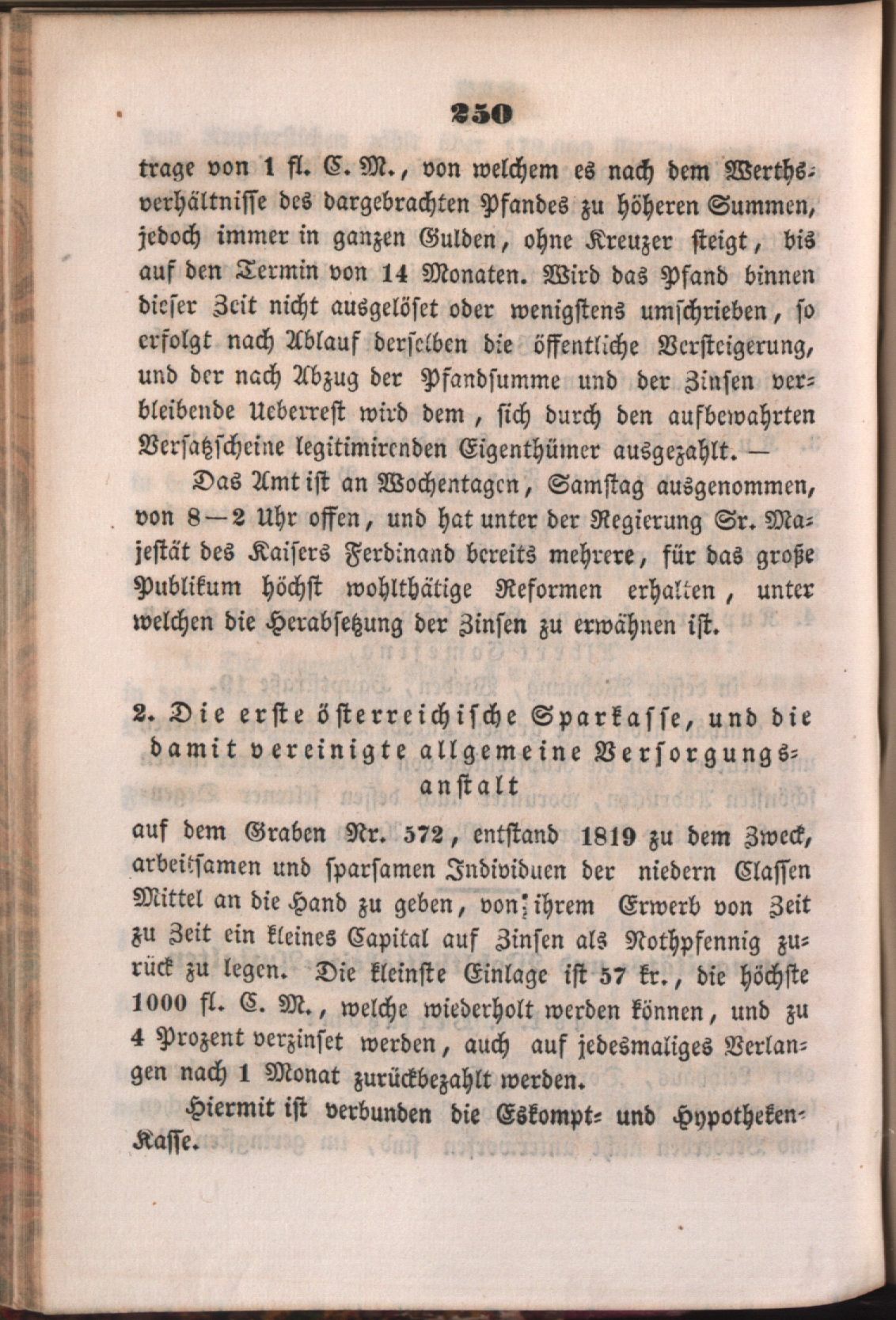 250

trage von 1 fl. C. M., von welchem es nach dem Werthsverhältnisse des dargebrachten Pfandes zu höheren Summen, jedoch immer in ganzen Gulden, ohne Kreuzer steigt, bis auf den Termin von 14 Monaten. Wird das Pfand binnen dieser Zeit nicht ausgelöset oder wenigstens umschrieben, so erfolgt nach Ablauf derselben die öffentliche Versteigerung, und der nach Abzug der Pfandsumme und der Zinsen verbleibende Ueberrest wird dem, sich durch den aufbewahrten Versatzscheine legitimirenden Eigenthümer ausgezahlt. —

Das Amt ist an Wochentagen, Samstag ausgenommen, von 8—2 Uhr offen, und hat unter der Regierung Sr. Majestät des Kaisers Ferdinand bereits mehrere, für das große Publikum höchst wohlthätige Reformen erhalten, unter welchen die Herabsetzung der Zinsen zu erwähnen ist.

2. Die erste österreichische Sparkasse, und die damit vereinigte allgemeine Versorgungsanstalt

auf dem Graben Nr. 572, entstand 1819 zu dem Zweck, arbeitsamen und sparsamen Individuen der niedern Classen Mittel an die Hand zu geben, von ihrem Erwerb von Zeit zu Zeit ein kleines Capital auf Zinsen als Nothpfennig zurück zu legen. Die kleinste Einlage ist 57 kr., die höchste 1000 fl. C. M., welche wiederholt werden können, und zu 4 Prozent verzinset werden, auch auf jedesmaliges Verlangen nach 1 Monat zurückbezahlt werden.

Hiermit ist verbunden die Eskompt- und Hypotheken-Kasse.